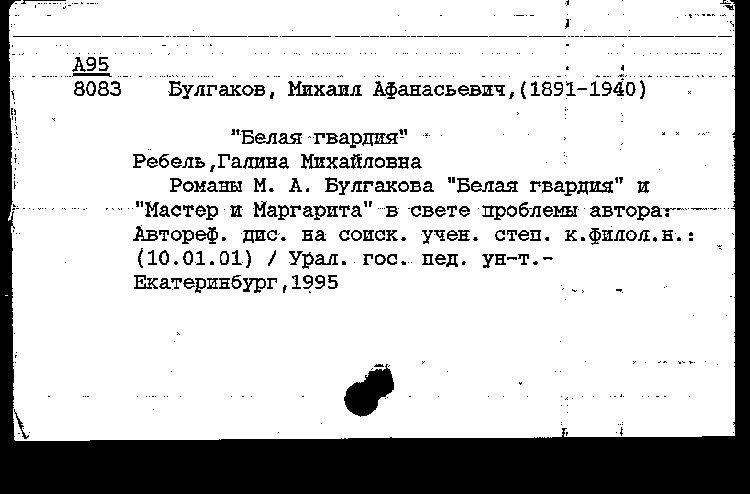 А95
8083 Булгаков, Михаил Афанасьевич,(1891-1940)

"Белая гвардия"
Ребель,Галина Михайловна
Романы М. А. Булгакова "Белая гвардия" и "Мастер и Маргарита" в свете проблемы автора: Автореф. дис. на соиск. учен. степ. к.филол.н.: (10.01.01) / Урал. гос. пед. ун-т.- Екатеринбург,1995